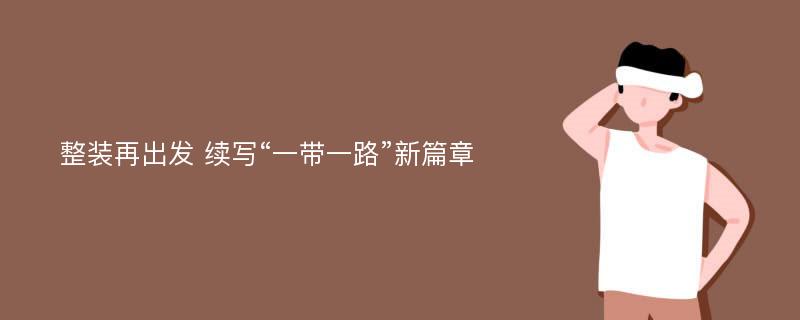 整装再出发 续写“一带一路”新篇章